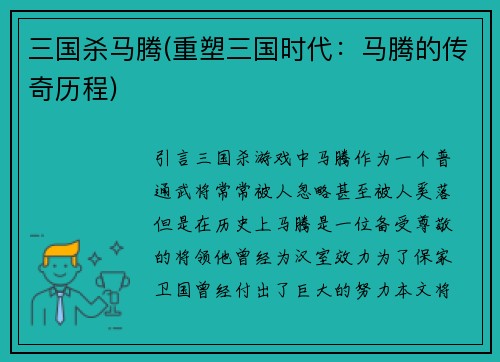 三国杀马腾(重塑三国时代：马腾的传奇历程)

引言三国杀游戏中马腾作为一个普通武将常常被人忽略甚至被人奚落但是在历史上马腾是一位备受尊敬的将领他曾经为汉室效力为了保家卫国曾经付出了巨大的努力本文将